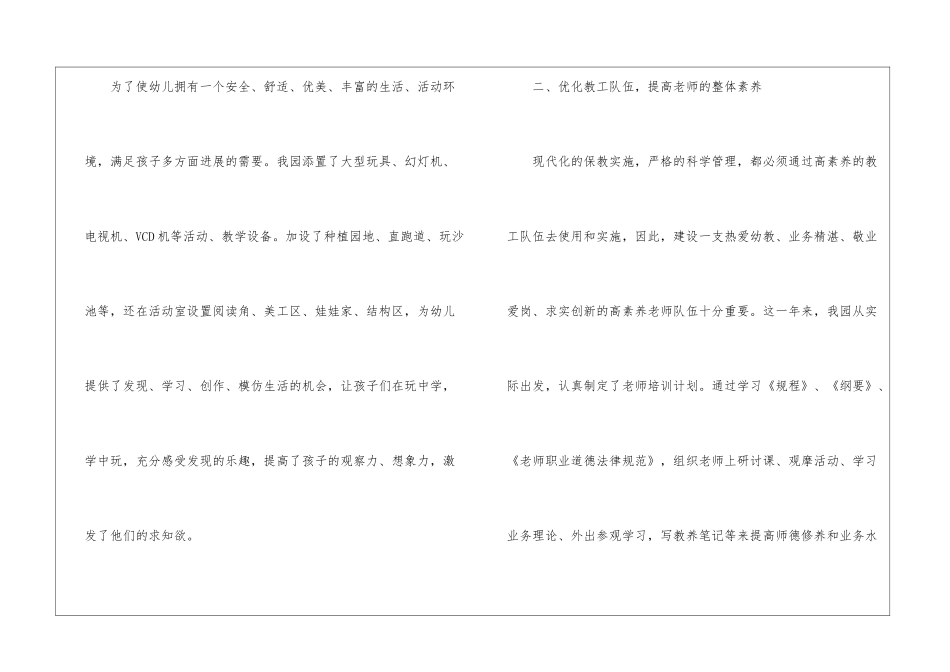 为了使幼儿拥有一个安全、舒适、优美、丰富的生活、活动环境，满足孩子多方面进展的需要。我园添置了大型玩具、幻灯机、电视机、VCD机等活动、教学设备。加设了种植园地、直跑道、玩沙池等，还在活动室设置阅读角、美工区、娃娃家、结构区，为幼儿提供了发现、学习、创作、模仿生活的机会，让孩子们在玩中学，学中玩，充分感受发现的乐趣，提高了孩子的观察力、想象力，激发了他们的求知欲。

二、优化教工队伍，提高老师的整体素养

现代化的保教实施，严格的科学管理，都必须通过高素养的教工队伍去使用和实施，因此，建设一支热爱幼教、业务精湛、敬业爱岗、求实创新的高素养老师队伍十分重要。这一年来，我园从实际出发，认真制定了老师培训计划。通过学习《规程》、《纲要》、《老师职业道德法律规范》，组织老师上研讨课、观摩活动、学习业务理论、外出参观学习，写教养笔记等来提高师德修养和业务水